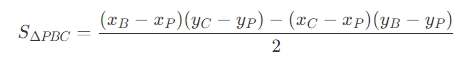 $S_{\Delta PBC} = \frac{(x_B - x_P)(y_C - y_P) - (x_C - x_P)(y_B - y_P)}{2}$